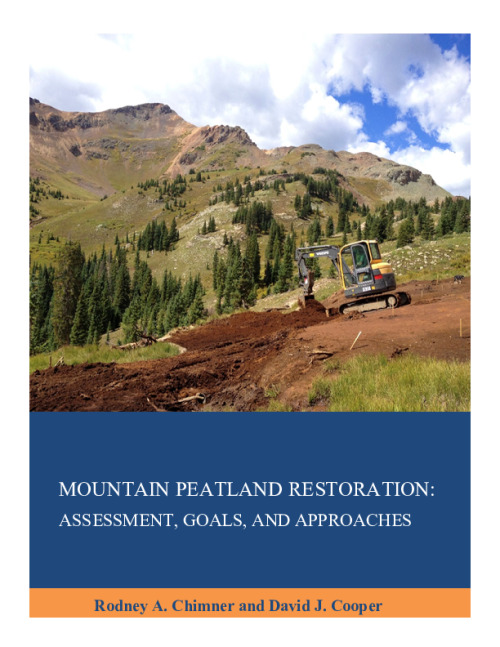 MOUNTAIN PEATLAND RESTORATION:
ASSESSMENT, GOALS, AND APPROACHES

Rodney A. Chimner and David J. Cooper